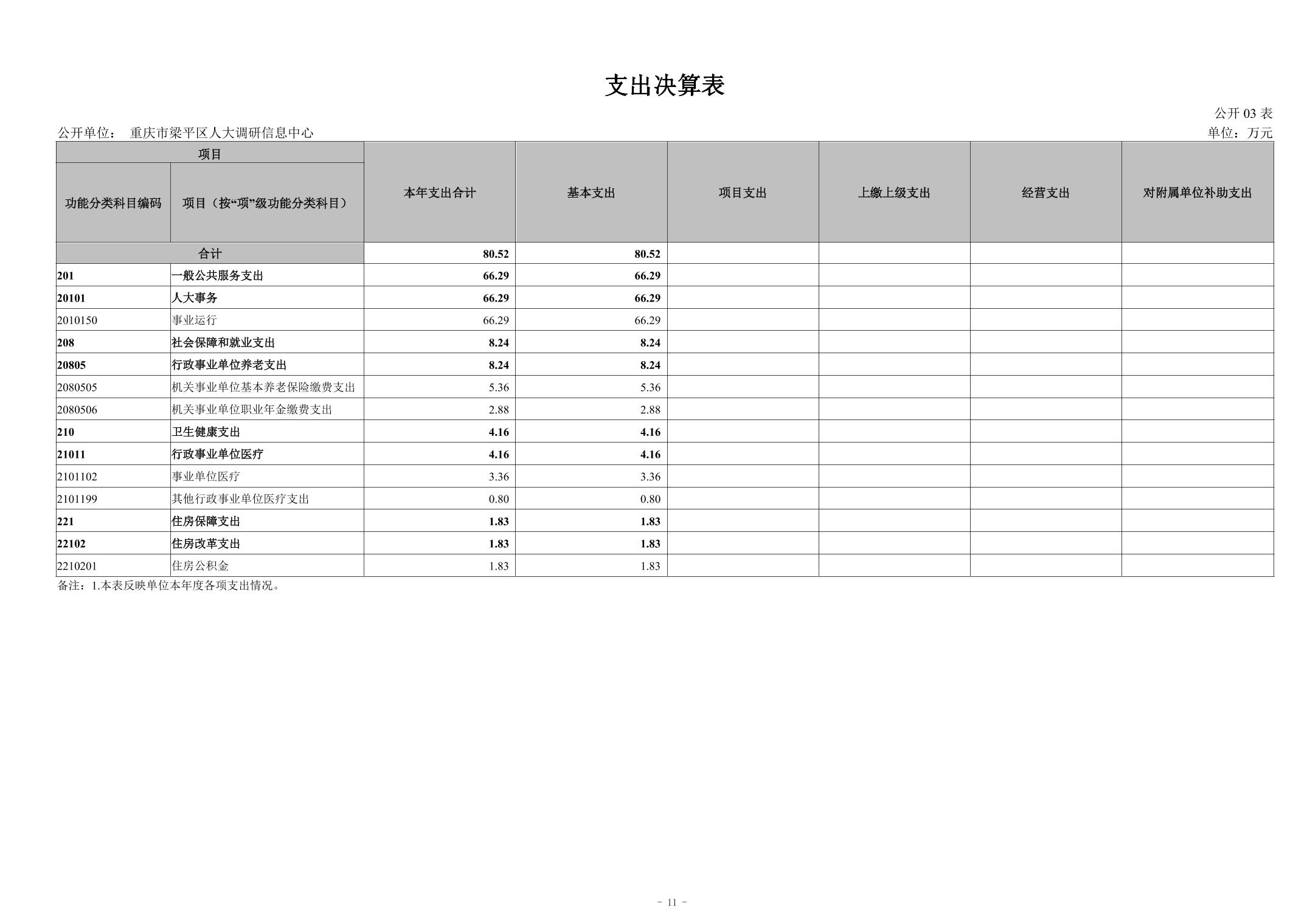 支出决算表

公开 03 表

公开单位： 重庆市梁平区人大调研信息中心

单位：万元

| 项目 | | 本年支出合计 | 基本支出 | 项目支出 | 上缴上级支出 | 经营支出 | 对附属单位补助支出 |
|---|---|---|---|---|---|---|---|
| 功能分类科目编码 | 项目（按“项”级功能分类科目） | | | | | | |
| 合计 | | 80.52 | 80.52 | | | | |
| 201 | 一般公共服务支出 | 66.29 | 66.29 | | | | |
| 20101 | 人大事务 | 66.29 | 66.29 | | | | |
| 2010150 | 事业运行 | 66.29 | 66.29 | | | | |
| 208 | 社会保障和就业支出 | 8.24 | 8.24 | | | | |
| 20805 | 行政事业单位养老支出 | 8.24 | 8.24 | | | | |
| 2080505 | 机关事业单位基本养老保险缴费支出 | 5.36 | 5.36 | | | | |
| 2080506 | 机关事业单位职业年金缴费支出 | 2.88 | 2.88 | | | | |
| 210 | 卫生健康支出 | 4.16 | 4.16 | | | | |
| 21011 | 行政事业单位医疗 | 4.16 | 4.16 | | | | |
| 2101102 | 事业单位医疗 | 3.36 | 3.36 | | | | |
| 2101199 | 其他行政事业单位医疗支出 | 0.80 | 0.80 | | | | |
| 221 | 住房保障支出 | 1.83 | 1.83 | | | | |
| 22102 | 住房改革支出 | 1.83 | 1.83 | | | | |
| 2210201 | 住房公积金 | 1.83 | 1.83 | | | | |

备注：1.本表反映单位本年度各项支出情况。

- 11 -